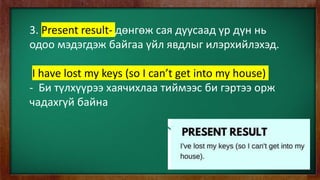 3. Present result- дөнгөж сая дуусаад үр дүн нь одоо мэдэгдэж байгаа үйл явдлыг илэрхийлэхэд.

I have lost my keys (so I can't get into my house)
- Би түлхүүрээ хаячихлаа тиймээс би гэртээ орж чадахгүй байна

PRESENT RESULT
I've lost my keys (so I can't get into my house).